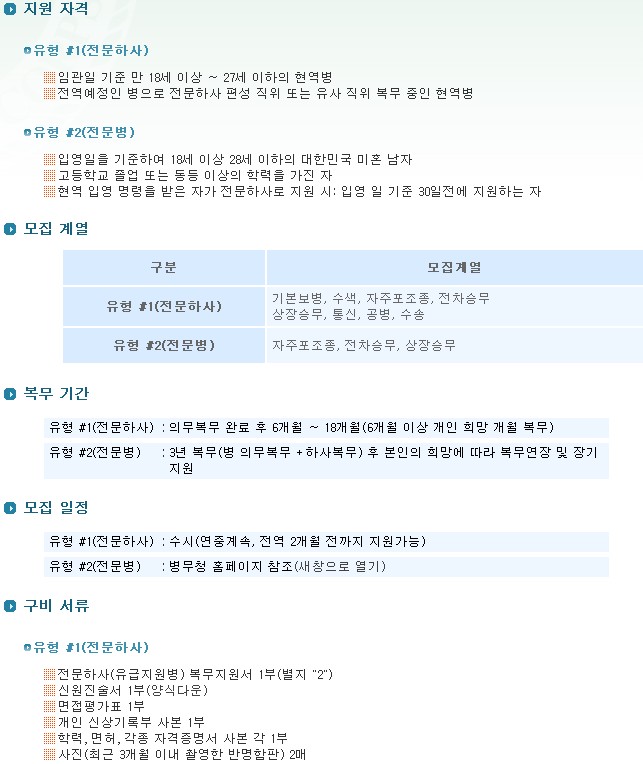 지원 자격

유형 #1(전문하사)

임관일 기준 만 18세 이상 ~ 27세 이하의 현역병
전역예정인 병으로 전문하사 편성 직위 또는 유사 직위 복무 중인 현역병

유형 #2(전문병)

입영일을 기준하여 18세 이상 28세 이하의 대한민국 미혼 남자
고등학교 졸업 또는 동등 이상의 학력을 가진 자
현역 입영 명령을 받은 자가 전문하사로 지원 시: 입영 일 기준 30일전에 지원하는 자

모집 계열

| 구분 | 모집계열 |
|---|---|
| 유형 #1(전문하사) | 기본보병, 수색, 자주포조종, 전차승무 상장승무, 통신, 공병, 수송 |
| 유형 #2(전문병) | 자주포조종, 전차승무, 상장승무 |

복무 기간

유형 #1(전문하사) : 의무복무 완료 후 6개월 ~ 18개월(6개월 이상 개인 희망 개월 복무)

유형 #2(전문병) : 3년 복무(병 의무복무 + 하사복무) 후 본인의 희망에 따라 복무연장 및 장기 지원

모집 일정

유형 #1(전문하사) : 수시(연중계속, 전역 2개월 전까지 지원가능)

유형 #2(전문병) : 병무청 홈페이지 참조(새창으로 열기)

구비 서류

유형 #1(전문하사)

전문하사(유급지원병) 복무지원서 1부(별지 "2")
신원진술서 1부(양식다운)
면접평가표 1부
개인 신상기록부 사본 1부
학력, 면허, 각종 자격증명서 사본 각 1부
사진(최근 3개월 이내 촬영한 반명함판) 2매